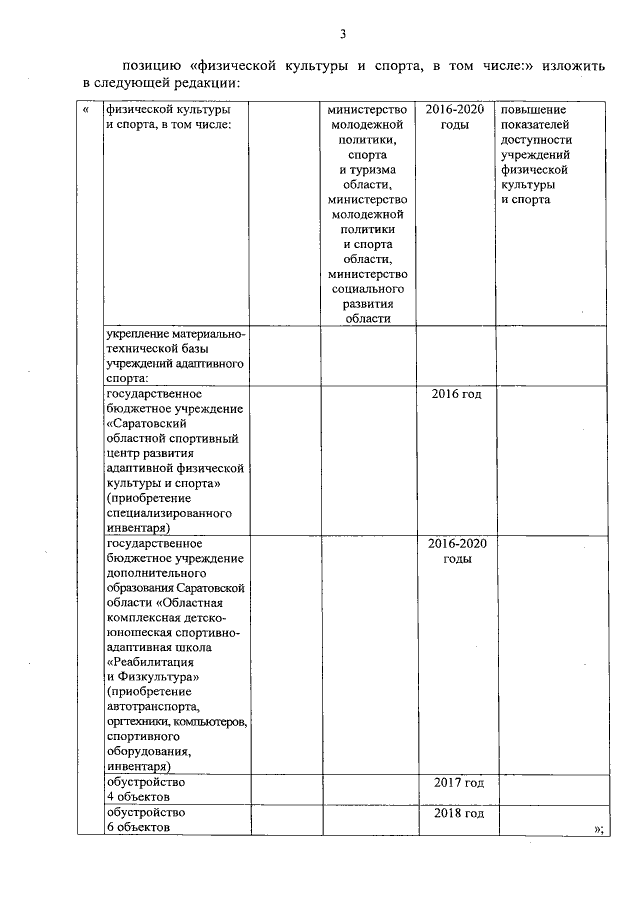 3

позицию «физической культуры и спорта, в том числе:» изложить в следующей редакции:

| « | физической культуры и спорта, в том числе: | | министерство молодежной политики, спорта и туризма области, министерство молодежной политики и спорта области, министерство социального развития области | 2016-2020 годы | повышение показателей доступности учреждений физической культуры и спорта |
|---|---|---|---|---|---|
| | укрепление материально-технической базы учреждений адаптивного спорта: | | | | |
| | государственное бюджетное учреждение «Саратовский областной спортивный центр развития адаптивной физической культуры и спорта» (приобретение специализированного инвентаря) | | | 2016 год | |
| | государственное бюджетное учреждение дополнительного образования Саратовской области «Областная комплексная детско-юношеская спортивно-адаптивная школа «Реабилитация и Физкультура» (приобретение автотранспорта, оргтехники, компьютеров, спортивного оборудования, инвентаря) | | | 2016-2020 годы | |
| | обустройство 4 объектов | | | 2017 год | |
| | обустройство 6 объектов | | | 2018 год | »; |